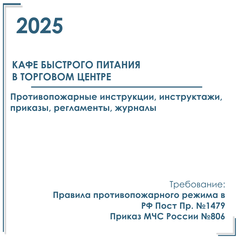 2025

КАФЕ БЫСТРОГО ПИТАНИЯ
В ТОРГОВОМ ЦЕНТРЕ

Противопожарные инструкции, инструктажи, приказы, регламенты, журналы

Требование:
Правила противопожарного режима в РФ Пост Пр. №1479
Приказ МЧС России №806